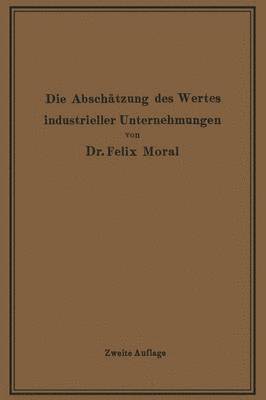 Die Abschätzung des Wertes industrieller Unternehmungen

von

Dr. Felix Moral

Zweite Auflage